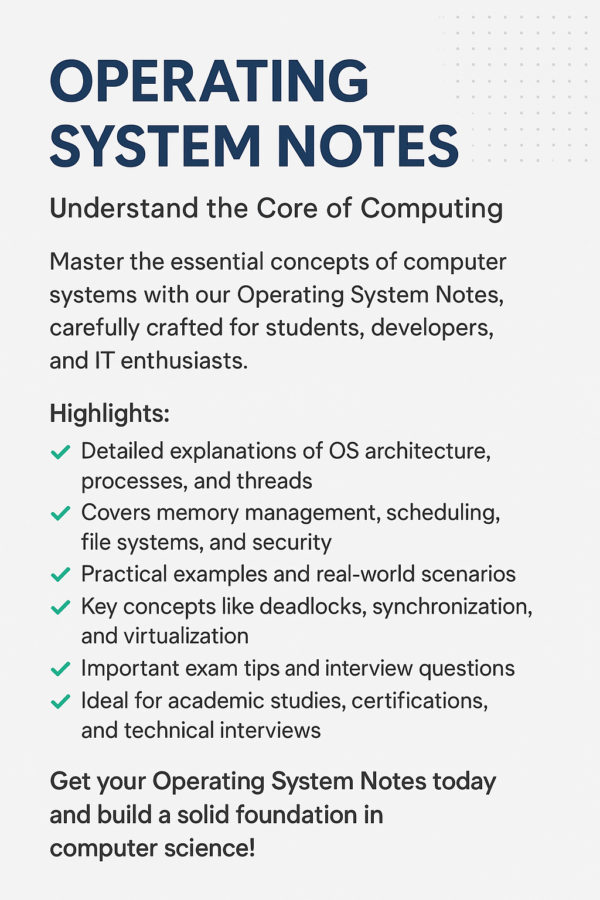 OPERATING SYSTEM NOTES

Understand the Core of Computing

Master the essential concepts of computer systems with our Operating System Notes, carefully crafted for students, developers, and IT enthusiasts.

Highlights:
✓ Detailed explanations of OS architecture, processes, and threads
✓ Covers memory management, scheduling, file systems, and security
✓ Practical examples and real-world scenarios
✓ Key concepts like deadlocks, synchronization, and virtualization
✓ Important exam tips and interview questions
✓ Ideal for academic studies, certifications, and technical interviews

Get your Operating System Notes today and build a solid foundation in computer science!